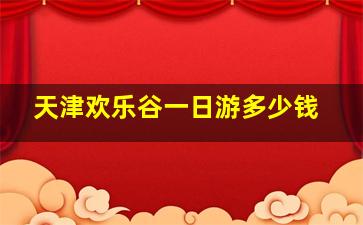 天津欢乐谷一日游多少钱